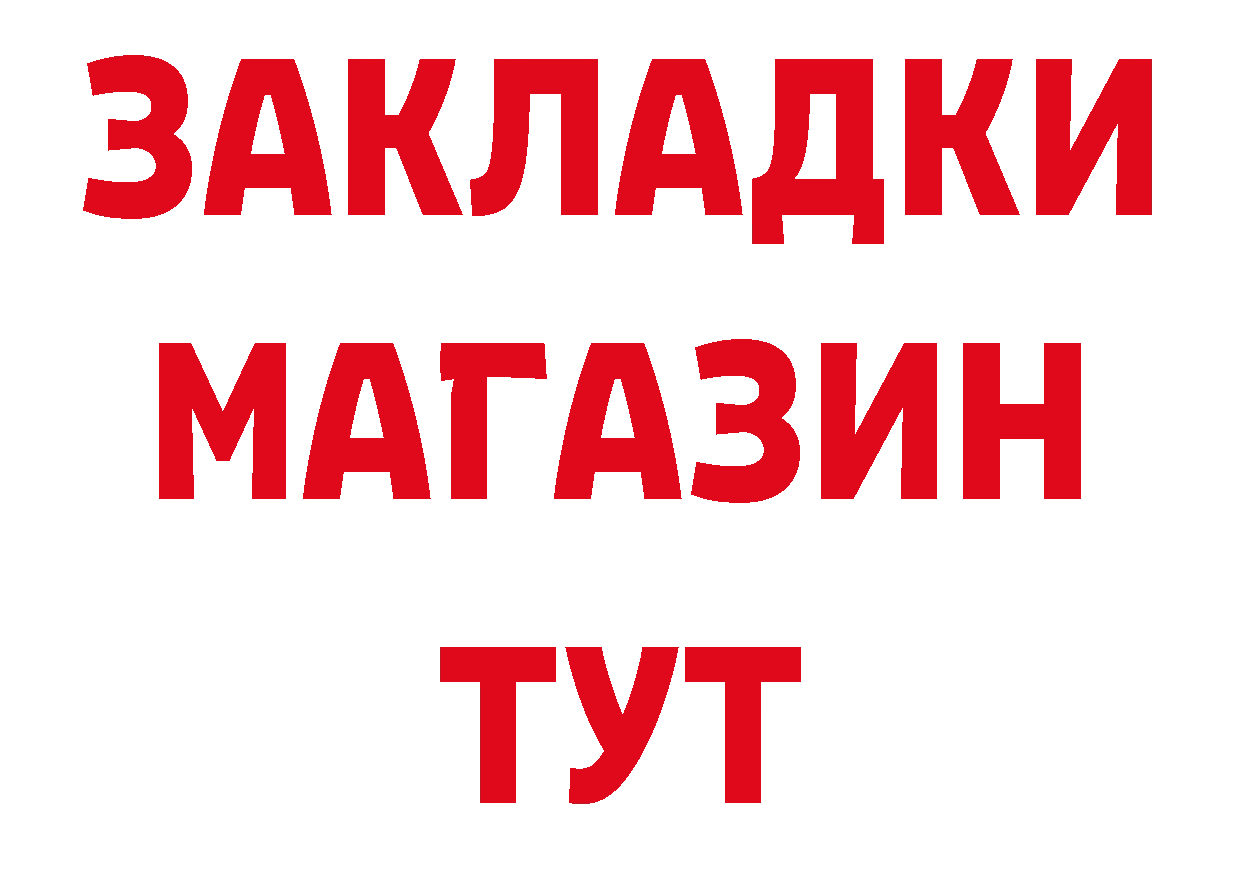 ЗАКЛАДКИ
МАГАЗИН
ТУТ